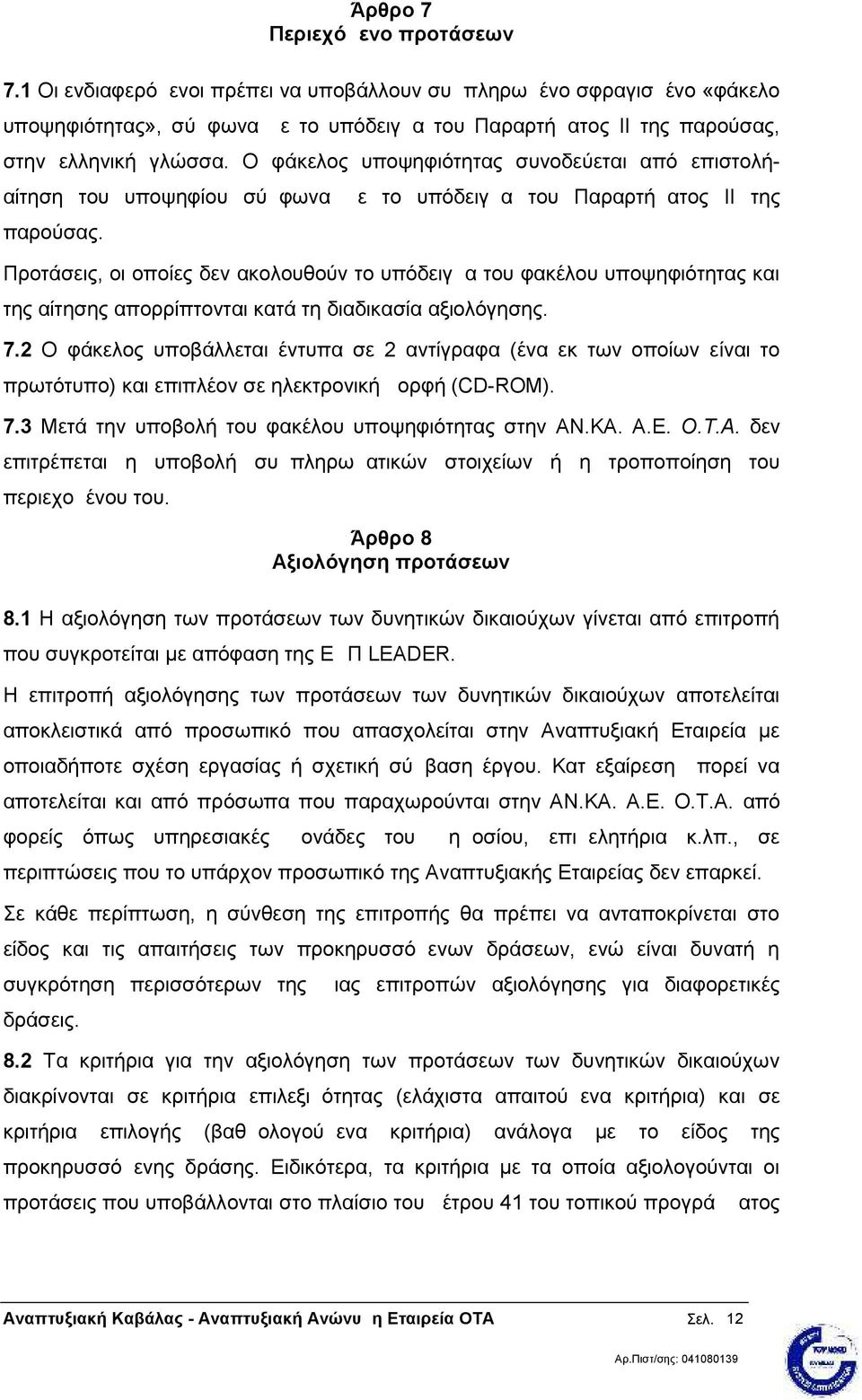 Άρθρο 7
Περιεχό ενο προτάσεων

7.1 Οι ενδιαφερό ενοι πρέπει να υποβάλλουν συ πληρω ένο σφραγισ ένο «φάκελο υποψηφιότητας», σύ φωνα ε το υπόδειγ α του Παραρτή ατος ΙΙ της παρούσας, στην ελληνική γλώσσα. Ο φάκελος υποψηφιότητας συνοδεύεται από επιστολή-αίτηση του υποψηφίου σύ φωνα ε το υπόδειγ α του Παραρτή ατος ΙΙ της παρούσας.

Προτάσεις, οι οποίες δεν ακολουθούν το υπόδειγ α του φακέλου υποψηφιότητας και της αίτησης απορρίπτονται κατά τη διαδικασία αξιολόγησης.

7.2 Ο φάκελος υποβάλλεται έντυπα σε 2 αντίγραφα (ένα εκ των οποίων είναι το πρωτότυπο) και επιπλέον σε ηλεκτρονική ορφή (CD-ROM).

7.3 Μετά την υποβολή του φακέλου υποψηφιότητας στην ΑΝ.ΚΑ. Α.Ε. Ο.Τ.Α. δεν επιτρέπεται η υποβολή συ πληρω ατικών στοιχείων ή η τροποποίηση του περιεχο ένου του.

Άρθρο 8
Αξιολόγηση προτάσεων

8.1 Η αξιολόγηση των προτάσεων των δυνητικών δικαιούχων γίνεται από επιτροπή που συγκροτείται με απόφαση της Ε Π LEADER.

Η επιτροπή αξιολόγησης των προτάσεων των δυνητικών δικαιούχων αποτελείται αποκλειστικά από προσωπικό που απασχολείται στην Αναπτυξιακή Εταιρεία με οποιαδήποτε σχέση εργασίας ή σχετική σύ βαση έργου. Κατ εξαίρεση πορεί να αποτελείται και από πρόσωπα που παραχωρούνται στην ΑΝ.ΚΑ. Α.Ε. Ο.Τ.Α. από φορείς όπως υπηρεσιακές ονάδες του η οσίου, επι ελητήρια κ.λπ., σε περιπτώσεις που το υπάρχον προσωπικό της Αναπτυξιακής Εταιρείας δεν επαρκεί.

Σε κάθε περίπτωση, η σύνθεση της επιτροπής θα πρέπει να ανταποκρίνεται στο είδος και τις απαιτήσεις των προκηρυσσό ενων δράσεων, ενώ είναι δυνατή η συγκρότηση περισσότερων της ιας επιτροπών αξιολόγησης για διαφορετικές δράσεις.

8.2 Τα κριτήρια για την αξιολόγηση των προτάσεων των δυνητικών δικαιούχων διακρίνονται σε κριτήρια επιλεξι ότητας (ελάχιστα απαιτού ενα κριτήρια) και σε κριτήρια επιλογής (βαθ ολογού ενα κριτήρια) ανάλογα με το είδος της προκηρυσσό ενης δράσης. Ειδικότερα, τα κριτήρια με τα οποία αξιολογούνται οι προτάσεις που υποβάλλονται στο πλαίσιο του έτρου 41 του τοπικού προγρά ατος

Αναπτυξιακή Καβάλας - Αναπτυξιακή Ανώνυ η Εταιρεία ΟΤΑ Σελ. 12

Αρ.Πιστ/σης: 041080139